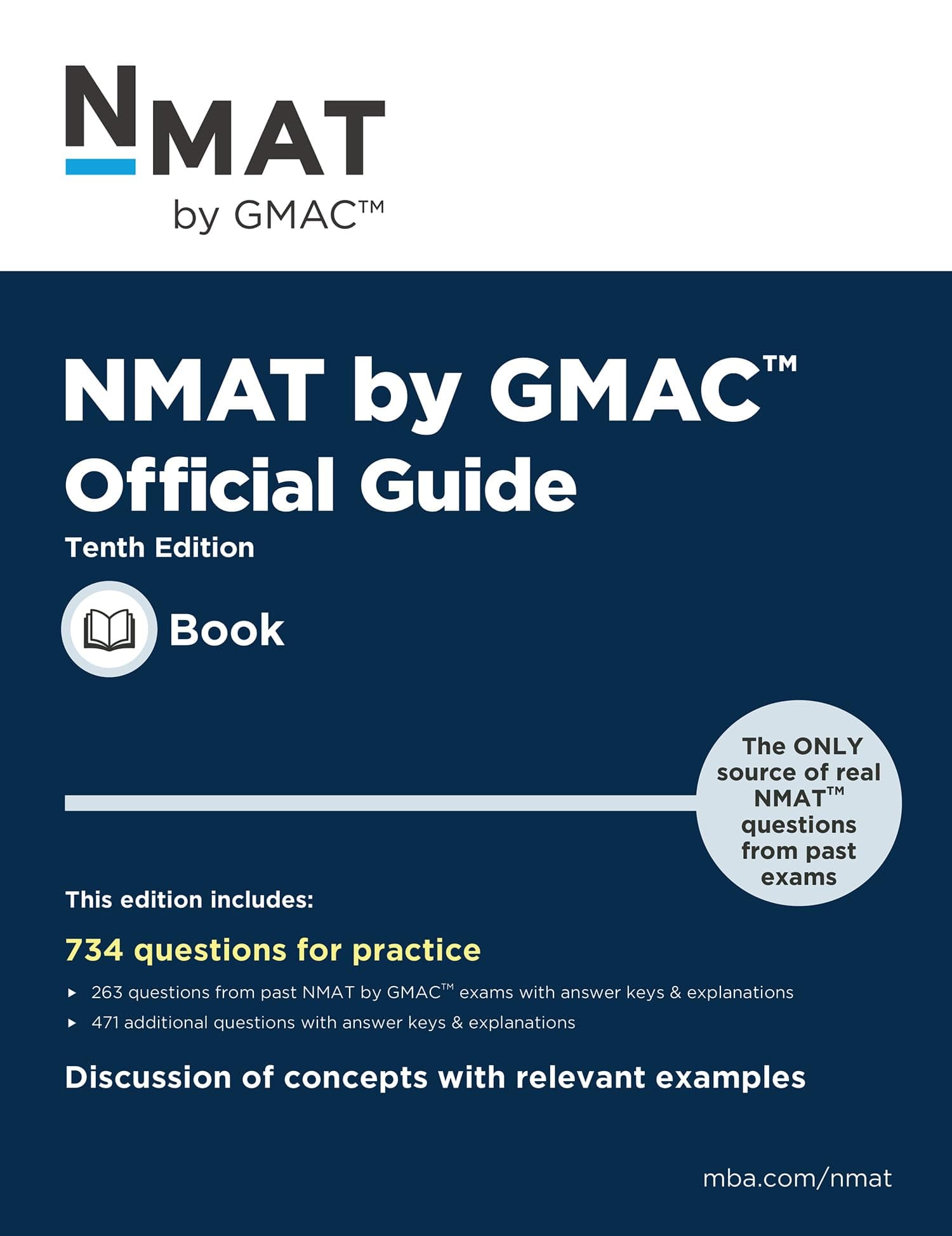 NMAT
by GMAC™

NMAT by GMAC™
Official Guide

Tenth Edition

Book

The ONLY source of real NMAT™ questions from past exams

This edition includes:

734 questions for practice

▸ 263 questions from past NMAT by GMAC™ exams with answer keys & explanations
▸ 471 additional questions with answer keys & explanations

Discussion of concepts with relevant examples

mba.com/nmat